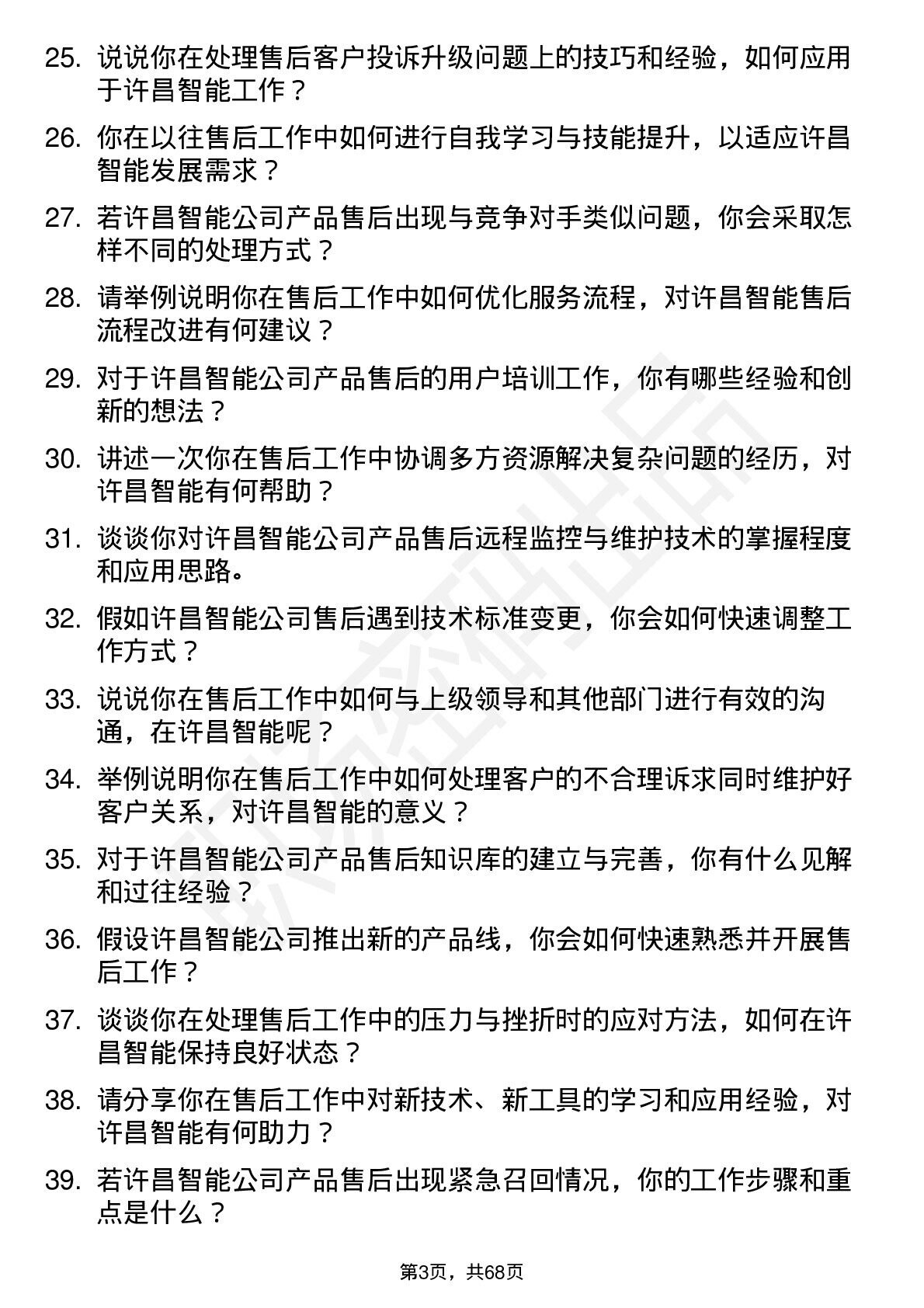 25. 说说你在处理售后客户投诉升级问题上的技巧和经验，如何应用于许昌智能工作？

26. 你在以往售后工作中如何进行自我学习与技能提升，以适应许昌智能发展需求？

27. 若许昌智能公司产品售后出现与竞争对手类似问题，你会采取怎样不同的处理方式？

28. 请举例说明你在售后工作中如何优化服务流程，对许昌智能售后流程改进有何建议？

29. 对于许昌智能公司产品售后的用户培训工作，你有哪些经验和创新的想法？

30. 讲述一次你在售后工作中协调多方资源解决复杂问题的经历，对许昌智能有何帮助？

31. 谈谈你对许昌智能公司产品售后远程监控与维护技术的掌握程度和应用思路。

32. 假如许昌智能公司售后遇到技术标准变更，你会如何快速调整工作方式？

33. 说说你在售后工作中如何与上级领导和其他部门进行有效的沟通，在许昌智能呢？

34. 举例说明你在售后工作中如何处理客户的不合理诉求同时维护好客户关系，对许昌智能的意义？

35. 对于许昌智能公司产品售后知识库的建立与完善，你有什么见解和过往经验？

36. 假设许昌智能公司推出新的产品线，你会如何快速熟悉并开展售后工作？

37. 谈谈你在处理售后工作中的压力与挫折时的应对方法，如何在许昌智能保持良好状态？

38. 请分享你在售后工作中对新技术、新工具的学习和应用经验，对许昌智能有何助力？

39. 若许昌智能公司产品售后出现紧急召回情况，你的工作步骤和重点是什么？

第3页，共68页